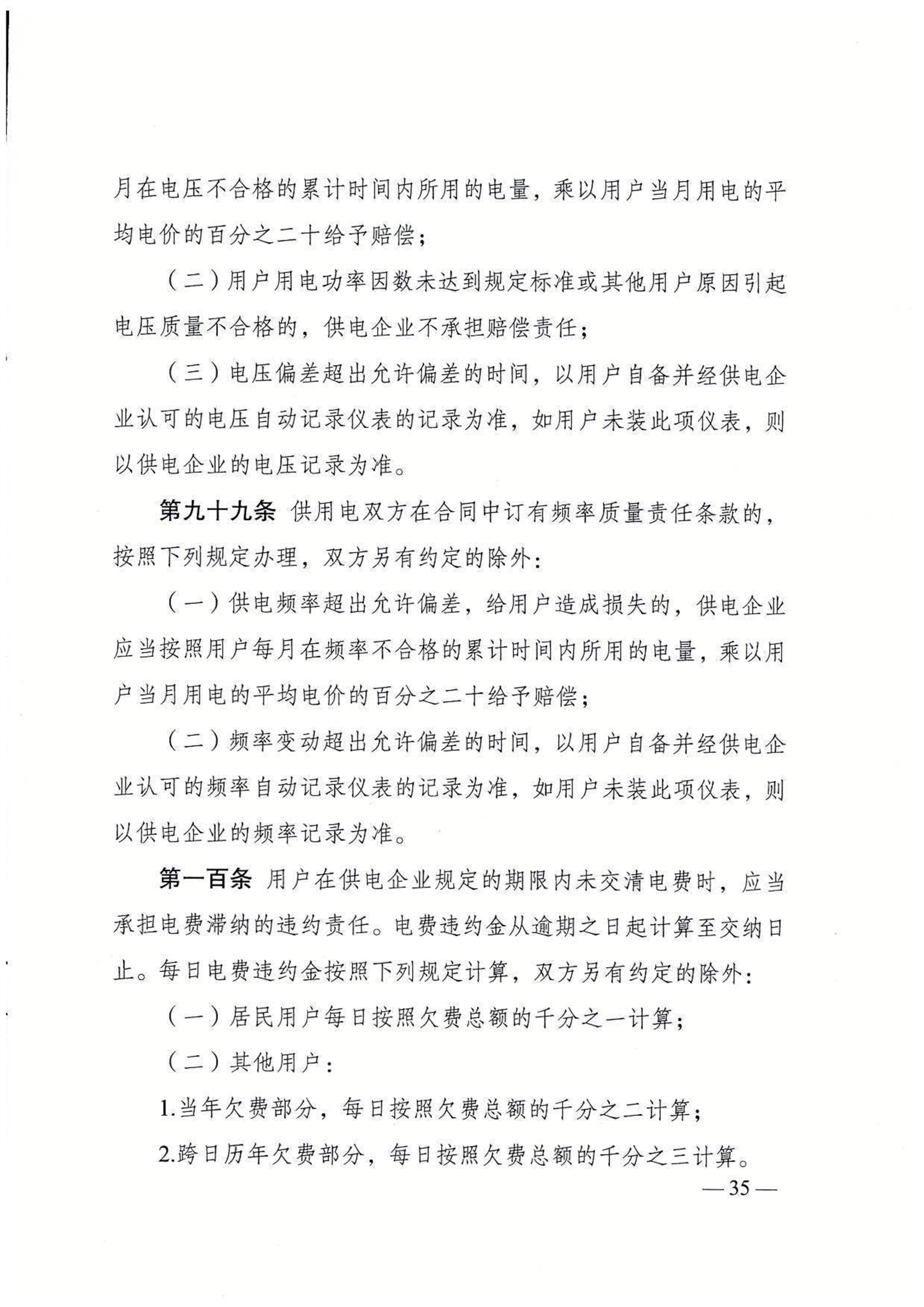 月在电压不合格的累计时间内所用的电量，乘以用户当月用电的平均电价的百分之二十给予赔偿；

（二）用户用电功率因数未达到规定标准或其他用户原因引起电压质量不合格的，供电企业不承担赔偿责任；

（三）电压偏差超出允许偏差的时间，以用户自备并经供电企业认可的电压自动记录仪表的记录为准，如用户未装此项仪表，则以供电企业的电压记录为准。

第九十九条 供用电双方在合同中订有频率质量责任条款的，按照下列规定办理，双方另有约定的除外：

（一）供电频率超出允许偏差，给用户造成损失的，供电企业应当按照用户每月在频率不合格的累计时间内所用的电量，乘以用户当月用电的平均电价的百分之二十给予赔偿；

（二）频率变动超出允许偏差的时间，以用户自备并经供电企业认可的频率自动记录仪表的记录为准，如用户未装此项仪表，则以供电企业的频率记录为准。

第一百条 用户在供电企业规定的期限内未交清电费时，应当承担电费滞纳的违约责任。电费违约金从逾期之日起计算至交纳日止。每日电费违约金按照下列规定计算，双方另有约定的除外：

（一）居民用户每日按照欠费总额的千分之一计算；

（二）其他用户：

1.当年欠费部分，每日按照欠费总额的千分之二计算；

2.跨日历年欠费部分，每日按照欠费总额的千分之三计算。

—35—